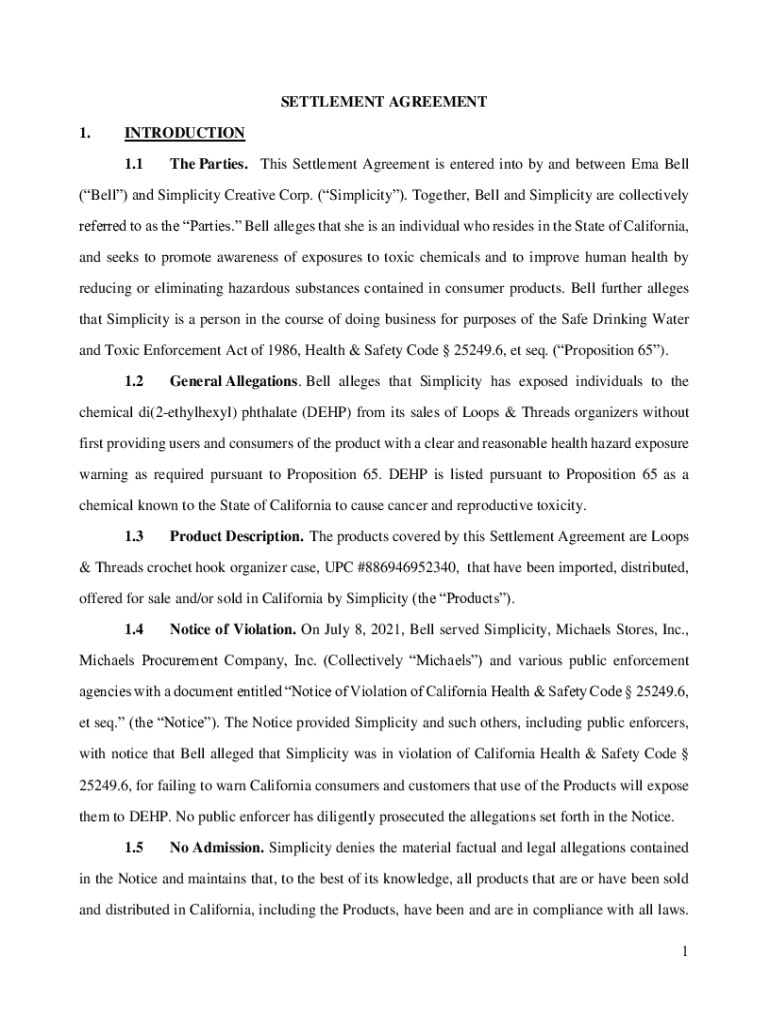 SETTLEMENT AGREEMENT

1. INTRODUCTION

1.1 The Parties. This Settlement Agreement is entered into by and between Ema Bell ("Bell") and Simplicity Creative Corp. ("Simplicity"). Together, Bell and Simplicity are collectively referred to as the "Parties." Bell alleges that she is an individual who resides in the State of California, and seeks to promote awareness of exposures to toxic chemicals and to improve human health by reducing or eliminating hazardous substances contained in consumer products. Bell further alleges that Simplicity is a person in the course of doing business for purposes of the Safe Drinking Water and Toxic Enforcement Act of 1986, Health & Safety Code § 25249.6, et seq. ("Proposition 65").

1.2 General Allegations. Bell alleges that Simplicity has exposed individuals to the chemical di(2-ethylhexyl) phthalate (DEHP) from its sales of Loops & Threads organizers without first providing users and consumers of the product with a clear and reasonable health hazard exposure warning as required pursuant to Proposition 65. DEHP is listed pursuant to Proposition 65 as a chemical known to the State of California to cause cancer and reproductive toxicity.

1.3 Product Description. The products covered by this Settlement Agreement are Loops & Threads crochet hook organizer case, UPC #886946952340, that have been imported, distributed, offered for sale and/or sold in California by Simplicity (the "Products").

1.4 Notice of Violation. On July 8, 2021, Bell served Simplicity, Michaels Stores, Inc., Michaels Procurement Company, Inc. (Collectively "Michaels") and various public enforcement agencies with a document entitled "Notice of Violation of California Health & Safety Code § 25249.6, et seq." (the "Notice"). The Notice provided Simplicity and such others, including public enforcers, with notice that Bell alleged that Simplicity was in violation of California Health & Safety Code § 25249.6, for failing to warn California consumers and customers that use of the Products will expose them to DEHP. No public enforcer has diligently prosecuted the allegations set forth in the Notice.

1.5 No Admission. Simplicity denies the material factual and legal allegations contained in the Notice and maintains that, to the best of its knowledge, all products that are or have been sold and distributed in California, including the Products, have been and are in compliance with all laws.

1